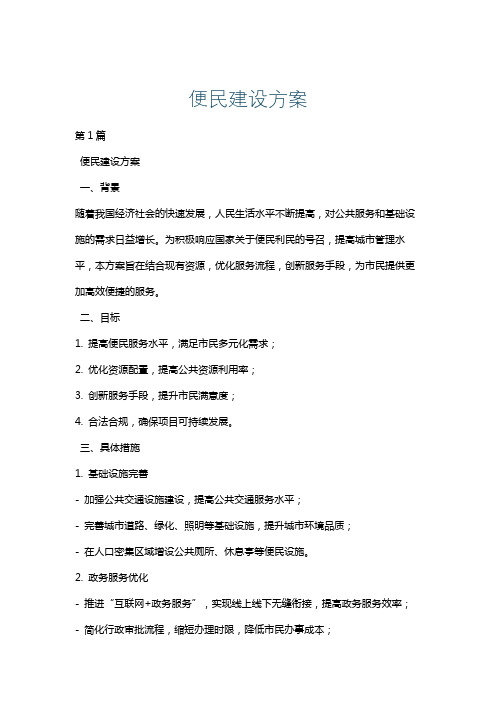 便民建设方案

第1篇

便民建设方案

一、背景

随着我国经济社会的快速发展，人民生活水平不断提高，对公共服务和基础设施的需求日益增长。为积极响应国家关于便民利民的号召，提高城市管理水平，本方案旨在结合现有资源，优化服务流程，创新服务手段，为市民提供更加高效便捷的服务。

二、目标

1. 提高便民服务水平，满足市民多元化需求；

2. 优化资源配置，提高公共资源利用率；

3. 创新服务手段，提升市民满意度；

4. 合法合规，确保项目可持续发展。

三、具体措施

1. 基础设施完善

- 加强公共交通设施建设，提高公共交通服务水平；

- 完善城市道路、绿化、照明等基础设施，提升城市环境品质；

- 在人口密集区域增设公共厕所、休息亭等便民设施。

2. 政务服务优化

- 推进“互联网+政务服务”，实现线上线下无缝衔接，提高政务服务效率；

- 简化行政审批流程，缩短办理时限，降低市民办事成本；